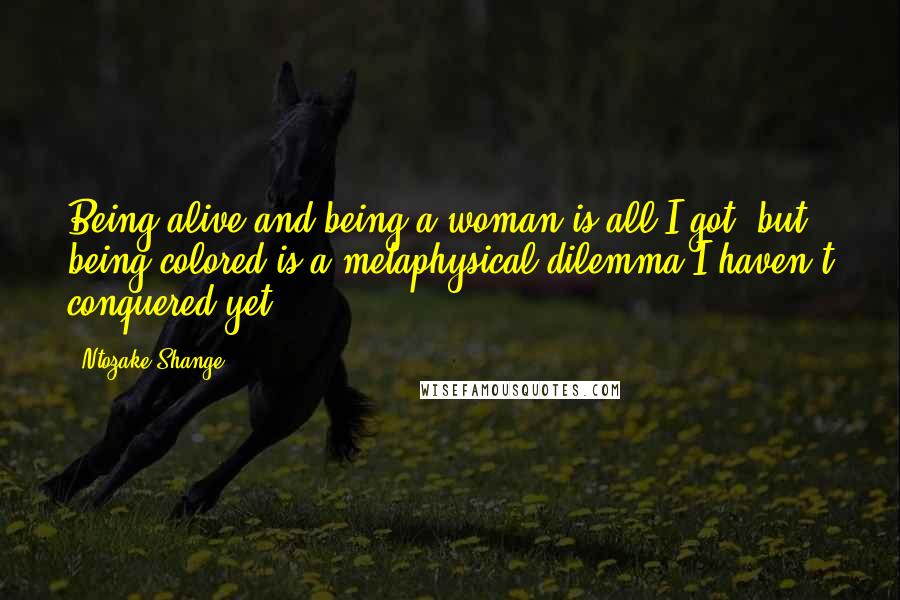 Being alive and being a woman is all I got, but being colored is a metaphysical dilemma I haven't conquered yet.

Ntozake Shange

WISEFAMOUSQUOTES.COM